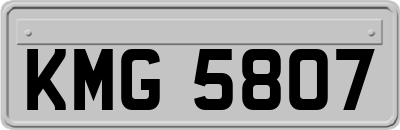 KMG 5807